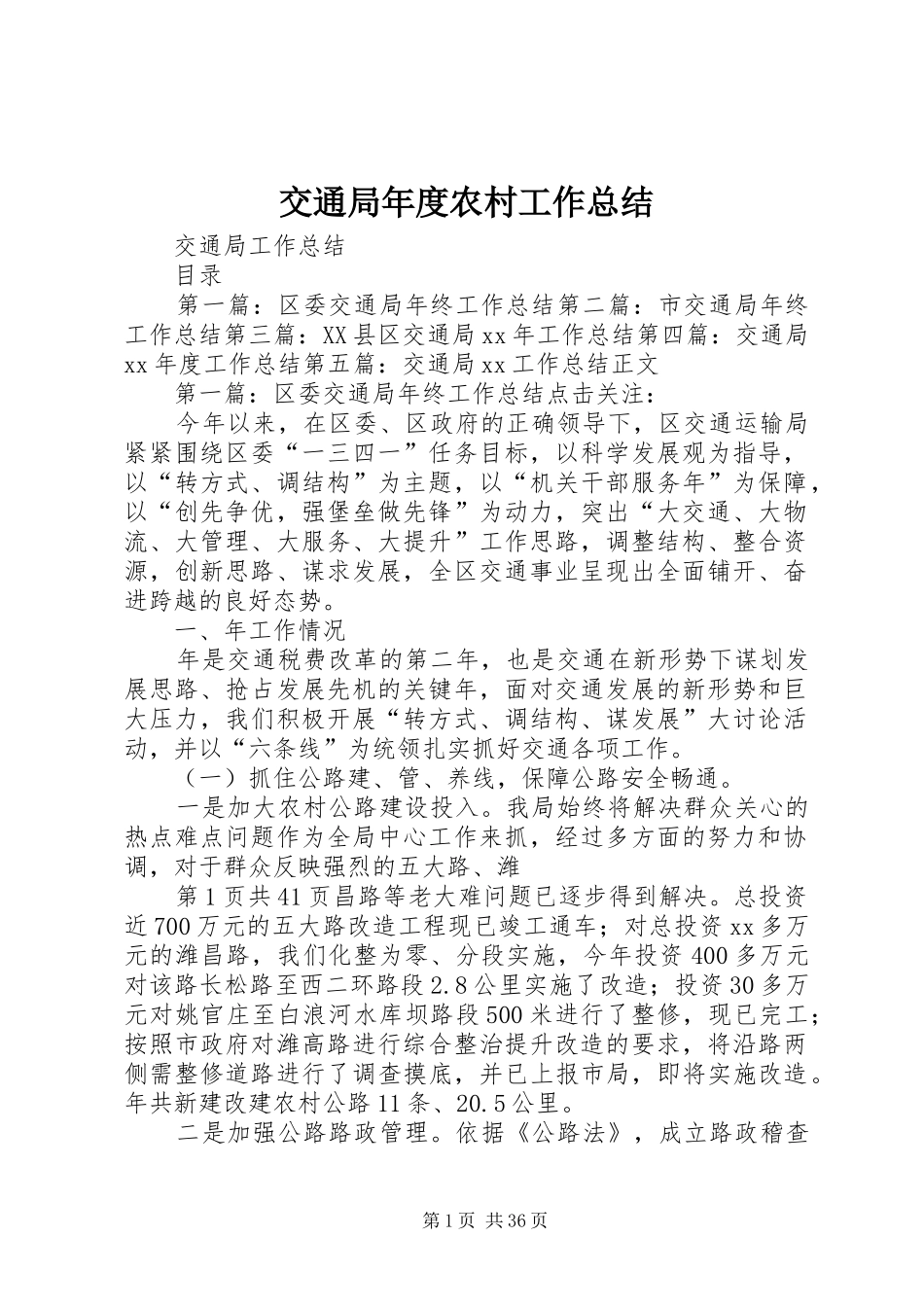 交通局年度农村工作总结

交通局工作总结

目录

第一篇：区委交通局年终工作总结第二篇：市交通局年终工作总结第三篇：XX县区交通局xx年工作总结第四篇：交通局xx年度工作总结第五篇：交通局xx工作总结正文

第一篇：区委交通局年终工作总结点击关注：

今年以来，在区委、区政府的正确领导下，区交通运输局紧紧围绕区委“一三四一”任务目标，以科学发展观为指导，以“转方式、调结构”为主题，以“机关干部服务年”为保障，以“创先争优，强堡垒做先锋”为动力，突出“大交通、大物流、大管理、大服务、大提升”工作思路，调整结构、整合资源，创新思路、谋求发展，全区交通事业呈现出全面铺开、奋进跨越的良好态势。

一、年工作情况

年是交通税费改革的第二年，也是交通在新形势下谋划发展思路、抢占发展先机的关键年，面对交通发展的新形势和巨大压力，我们积极开展“转方式、调结构、谋发展”大讨论活动，并以“六条线”为统领扎实抓好交通各项工作。

（一）抓住公路建、管、养线，保障公路安全畅通。

一是加大农村公路建设投入。我局始终将解决群众关心的热点难点问题作为全局中心工作来抓，经过多方面的努力和协调，对于群众反映强烈的五大路、潍

第1页共41页昌路等老大难问题已逐步得到解决。总投资近700万元的五大路改造工程现已竣工通车；对总投资xx多万元的潍昌路，我们化整为零、分段实施，今年投资400多万元对该路长松路至西二环路段2.8公里实施了改造；投资30多万元对姚官庄至白浪河水库坝路段500米进行了整修，现已完工；按照市政府对潍高路进行综合整治提升改造的要求，将沿路两侧需整修道路进行了调查摸底，并已上报市局，即将实施改造。年共新建改建农村公路11条、20.5公里。

二是加强公路路政管理。依据《公路法》，成立路政稽查

第1页 共36页